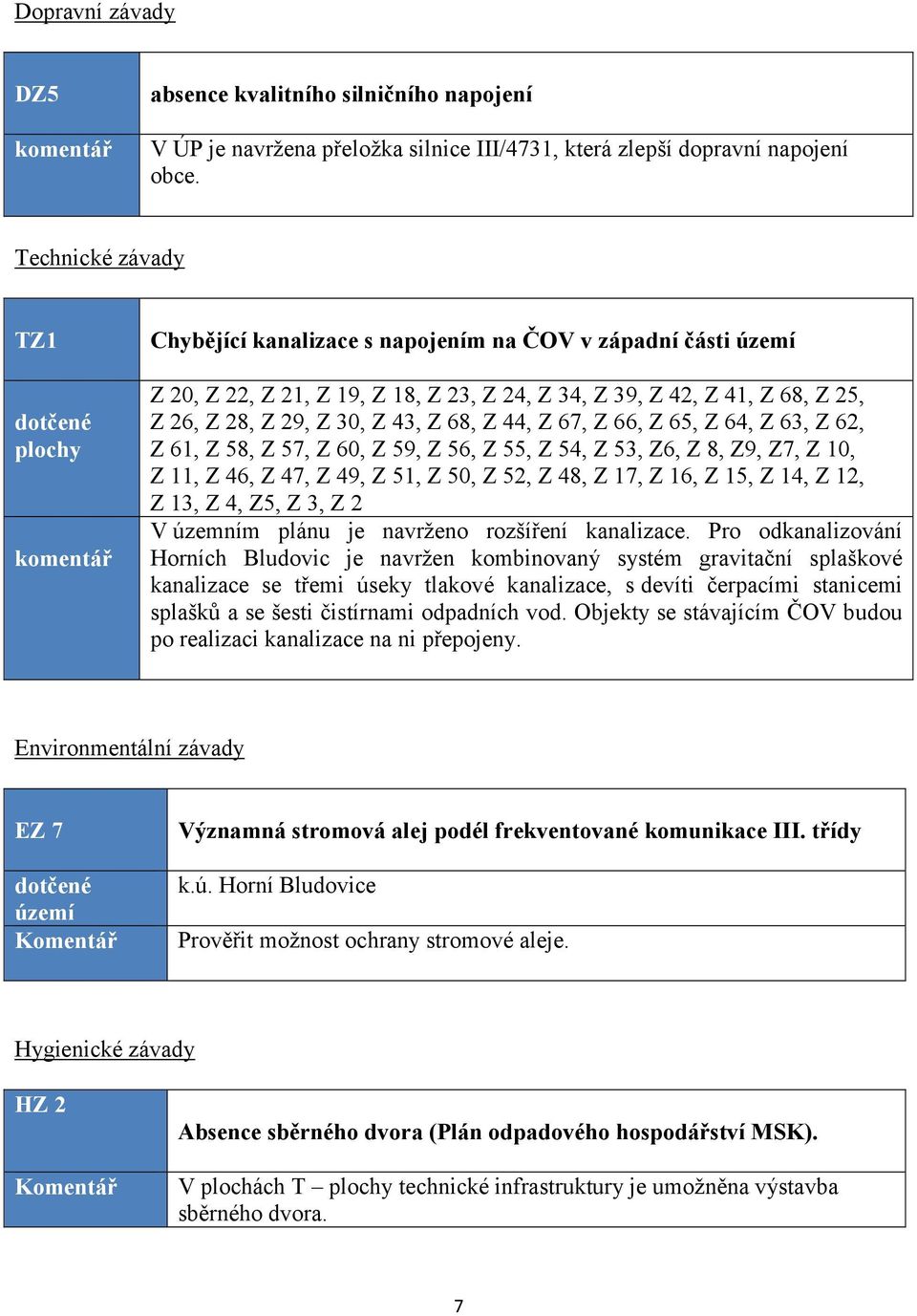 Dopravní závady

| DZ5 | absence kvalitního silničního napojení |
|---|---|
| komentář | V ÚP je navržena přeložka silnice III/4731, která zlepší dopravní napojení obce. |

Technické závady

| TZ1 | Chybějící kanalizace s napojením na ČOV v západní části území |
|---|---|
| dotčené plochy | Z 20, Z 22, Z 21, Z 19, Z 18, Z 23, Z 24, Z 34, Z 39, Z 42, Z 41, Z 68, Z 25, Z 26, Z 28, Z 29, Z 30, Z 43, Z 68, Z 44, Z 67, Z 66, Z 65, Z 64, Z 63, Z 62, Z 61, Z 58, Z 57, Z 60, Z 59, Z 56, Z 55, Z 54, Z 53, Z6, Z 8, Z9, Z7, Z 10, Z 11, Z 46, Z 47, Z 49, Z 51, Z 50, Z 52, Z 48, Z 17, Z 16, Z 15, Z 14, Z 12, Z 13, Z 4, Z5, Z 3, Z 2 |
| komentář | V územním plánu je navrženo rozšíření kanalizace. Pro odkanalizování Horních Bludovic je navržen kombinovaný systém gravitační splaškové kanalizace se třemi úseky tlakové kanalizace, s devíti čerpacími stanicemi splašků a se šesti čistírnami odpadních vod. Objekty se stávajícím ČOV budou po realizaci kanalizace na ni přepojeny. |

Environmentální závady

| EZ 7 | Významná stromová alej podél frekventované komunikace III. třídy |
|---|---|
| dotčené území | k.ú. Horní Bludovice |
| Komentář | Prověřit možnost ochrany stromové aleje. |

Hygienické závady

| HZ 2 | Absence sběrného dvora (Plán odpadového hospodářství MSK). |
|---|---|
| Komentář | V plochách T – plochy technické infrastruktury je umožněna výstavba sběrného dvora. |

7